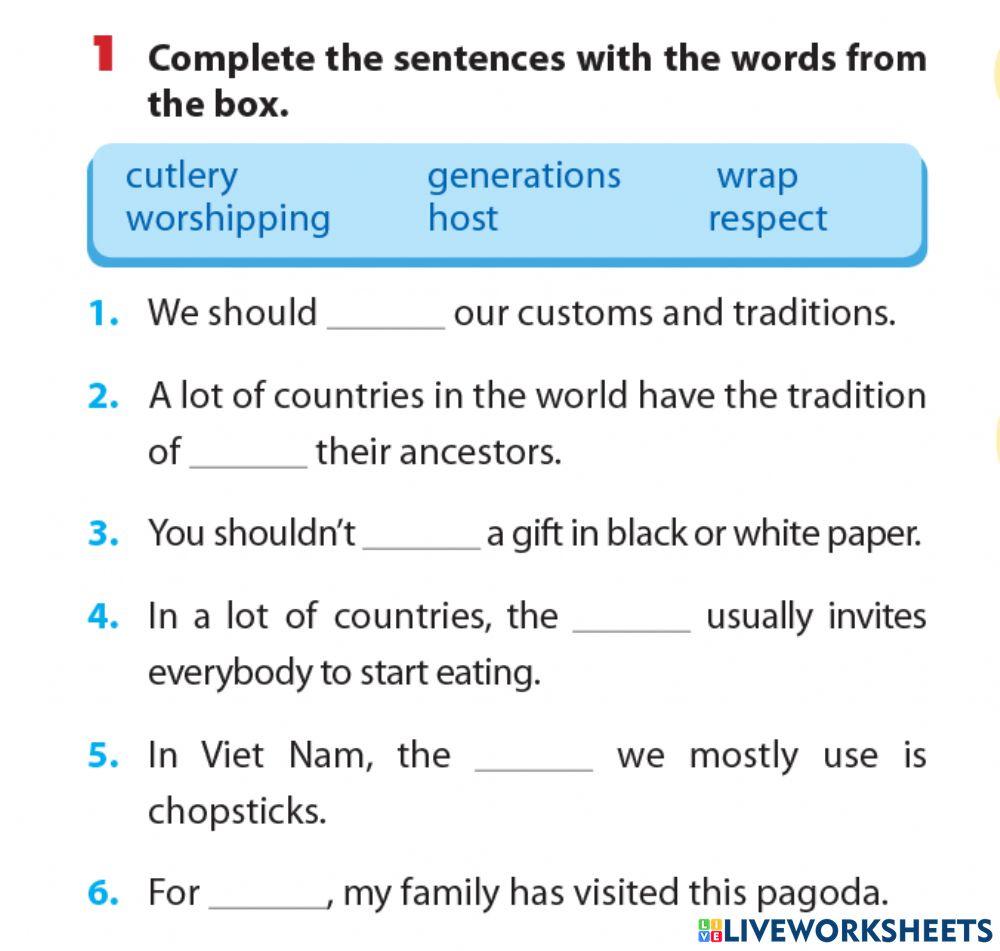 1 Complete the sentences with the words from the box.

cutlery generations wrap
worshipping host respect

1. We should ____ our customs and traditions.

2. A lot of countries in the world have the tradition of ____ their ancestors.

3. You shouldn't ____ a gift in black or white paper.

4. In a lot of countries, the ____ usually invites everybody to start eating.

5. In Viet Nam, the ____ we mostly use is chopsticks.

6. For ____, my family has visited this pagoda.

LIVEWORKSHEETS